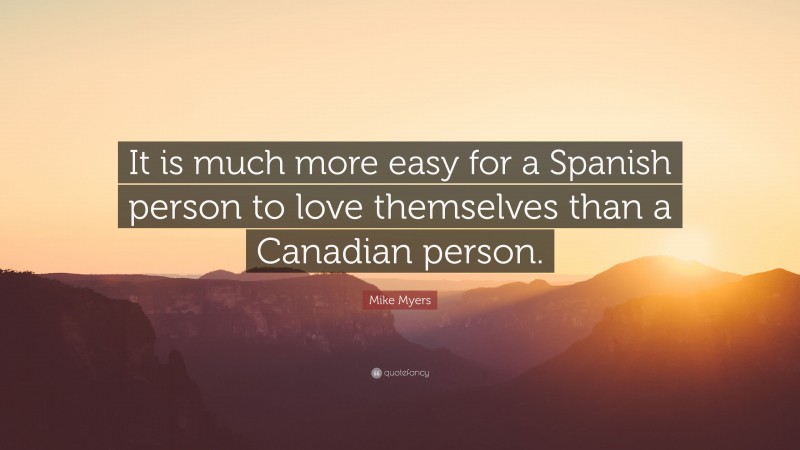 It is much more easy for a Spanish person to love themselves than a Canadian person.

Mike Myers

quotefancy